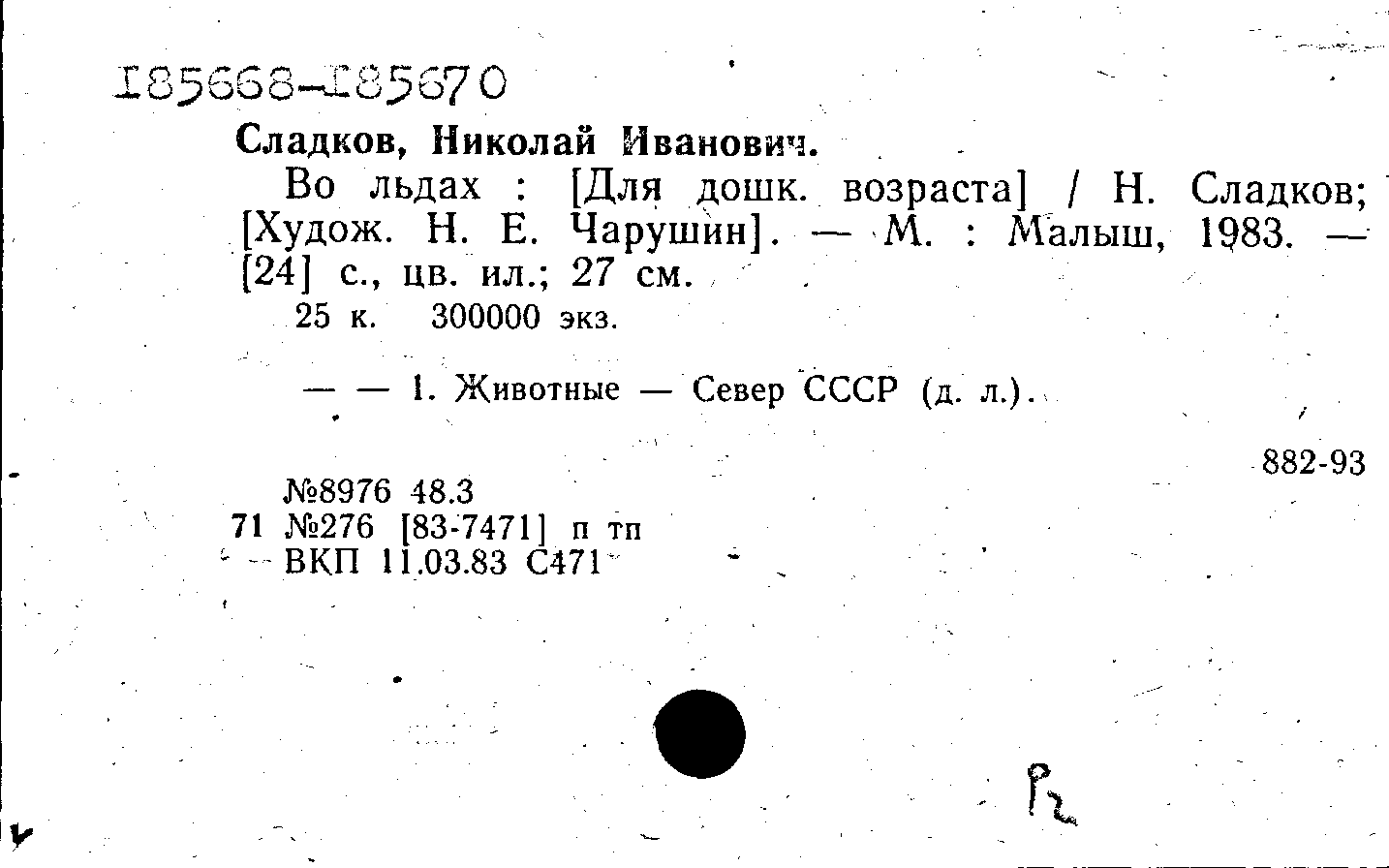 I85668-I85670

Сладков, Николай Иванович.

Во льдах : [Для дошк. возраста] / Н. Сладков; [Худож. Н. Е. Чарушин]. — М. : Малыш, 1983. — [24] с., цв. ил.; 27 см.

25 к. 300000 экз.

— — 1. Животные — Север СССР (д. л.).

882-93

№8976 48.3
71 №276 [83-7471] п тп
ВКП 11.03.83 С471

Р2